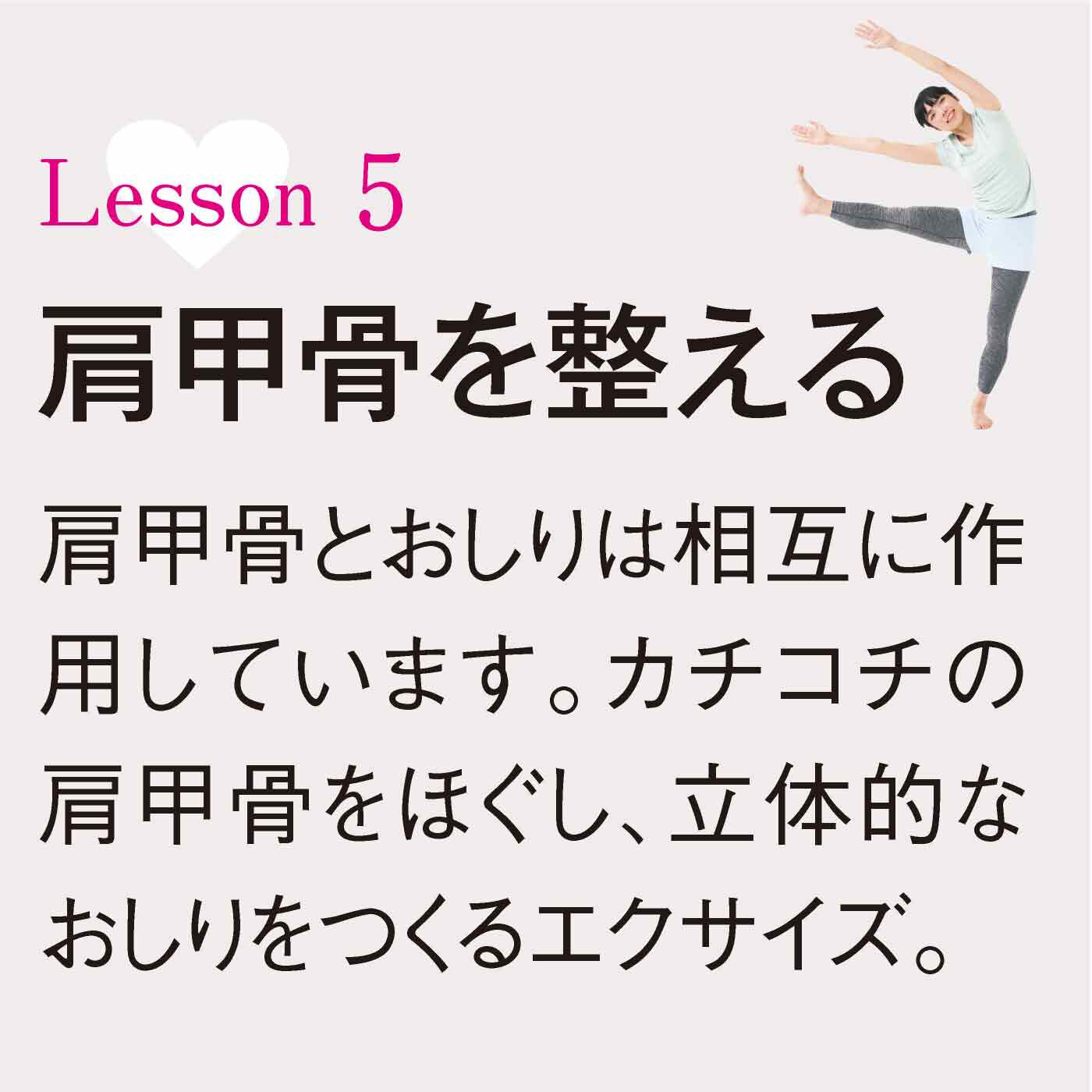 Lesson 5

肩甲骨を整える

肩甲骨とおしりは相互に作用しています。カチコチの肩甲骨をほぐし、立体的なおしりをつくるエクサイズ。